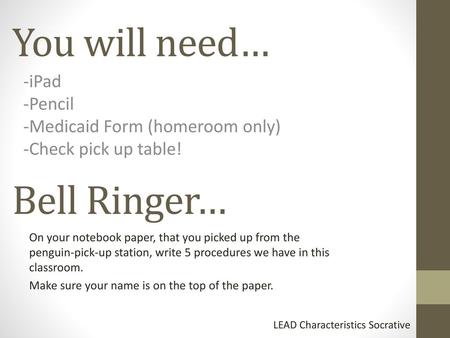 You will need…

-iPad
-Pencil
-Medicaid Form (homeroom only)
-Check pick up table!

Bell Ringer…

On your notebook paper, that you picked up from the penguin-pick-up station, write 5 procedures we have in this classroom.

Make sure your name is on the top of the paper.

LEAD Characteristics Socrative